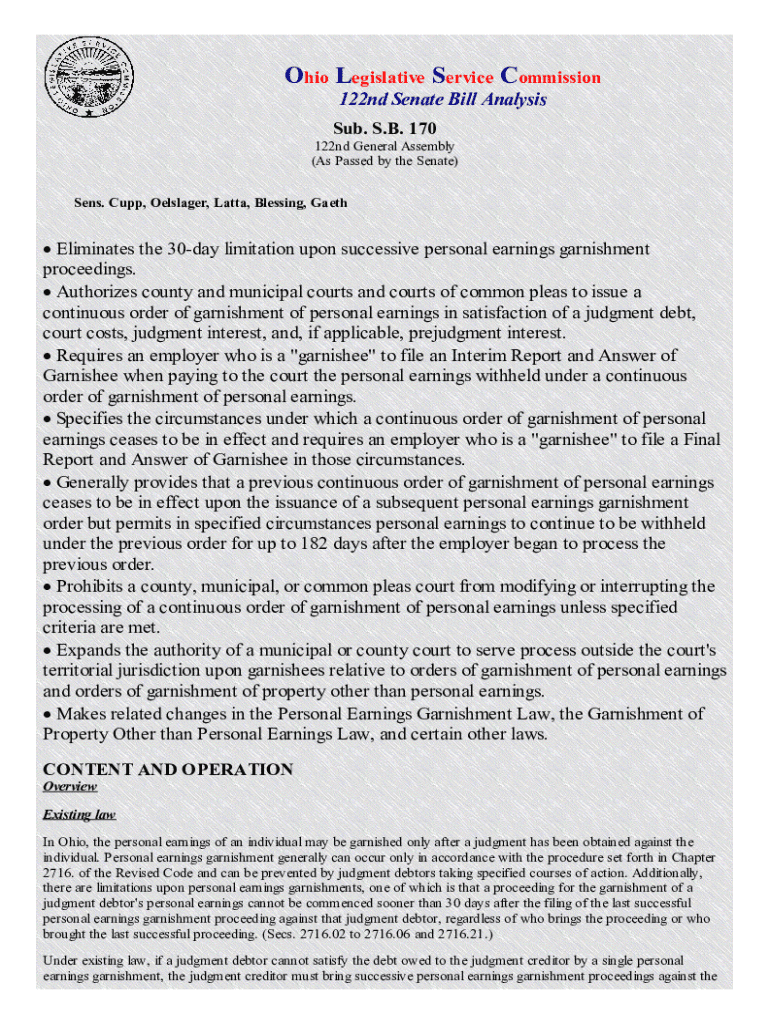 Ohio Legislative Service Commission
122nd Senate Bill Analysis
Sub. S.B. 170
122nd General Assembly
(As Passed by the Senate)

Sens. Cupp, Oelslager, Latta, Blessing, Gaeth

• Eliminates the 30-day limitation upon successive personal earnings garnishment proceedings.
• Authorizes county and municipal courts and courts of common pleas to issue a continuous order of garnishment of personal earnings in satisfaction of a judgment debt, court costs, judgment interest, and, if applicable, prejudgment interest.
• Requires an employer who is a "garnishee" to file an Interim Report and Answer of Garnishee when paying to the court the personal earnings withheld under a continuous order of garnishment of personal earnings.
• Specifies the circumstances under which a continuous order of garnishment of personal earnings ceases to be in effect and requires an employer who is a "garnishee" to file a Final Report and Answer of Garnishee in those circumstances.
• Generally provides that a previous continuous order of garnishment of personal earnings ceases to be in effect upon the issuance of a subsequent personal earnings garnishment order but permits in specified circumstances personal earnings to continue to be withheld under the previous order for up to 182 days after the employer began to process the previous order.
• Prohibits a county, municipal, or common pleas court from modifying or interrupting the processing of a continuous order of garnishment of personal earnings unless specified criteria are met.
• Expands the authority of a municipal or county court to serve process outside the court's territorial jurisdiction upon garnishees relative to orders of garnishment of personal earnings and orders of garnishment of property other than personal earnings.
• Makes related changes in the Personal Earnings Garnishment Law, the Garnishment of Property Other than Personal Earnings Law, and certain other laws.

CONTENT AND OPERATION
Overview

Existing law

In Ohio, the personal earnings of an individual may be garnished only after a judgment has been obtained against the individual. Personal earnings garnishment generally can occur only in accordance with the procedure set forth in Chapter 2716. of the Revised Code and can be prevented by judgment debtors taking specified courses of action. Additionally, there are limitations upon personal earnings garnishments, one of which is that a proceeding for the garnishment of a judgment debtor's personal earnings cannot be commenced sooner than 30 days after the filing of the last successful personal earnings garnishment proceeding against that judgment debtor, regardless of who brings the proceeding or who brought the last successful proceeding. (Secs. 2716.02 to 2716.06 and 2716.21.)

Under existing law, if a judgment debtor cannot satisfy the debt owed to the judgment creditor by a single personal earnings garnishment, the judgment creditor must bring successive personal earnings garnishment proceedings against the